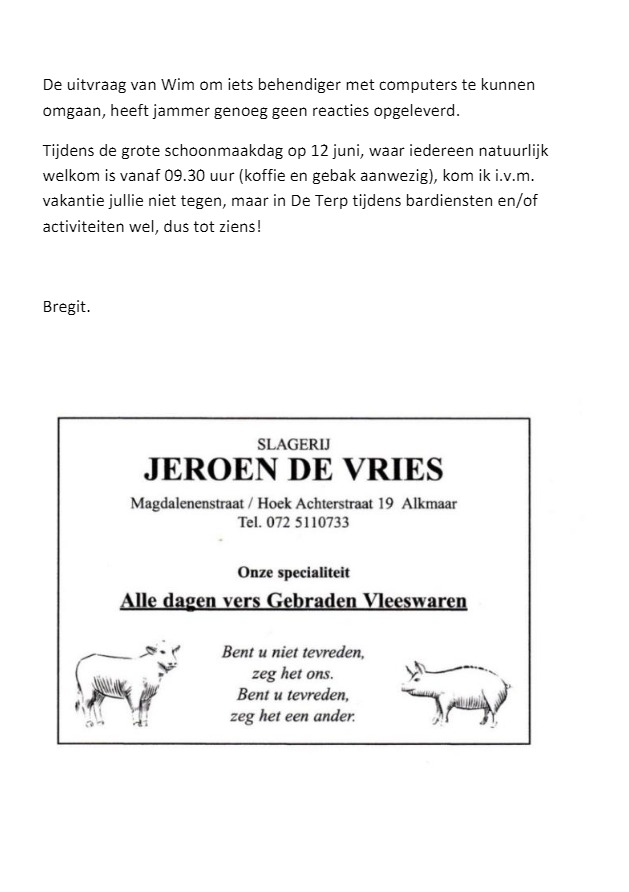 De uitvraag van Wim om iets behendiger met computers te kunnen omgaan, heeft jammer genoeg geen reacties opgeleverd.

Tijdens de grote schoonmaakdag op 12 juni, waar iedereen natuurlijk welkom is vanaf 09.30 uur (koffie en gebak aanwezig), kom ik i.v.m. vakantie jullie niet tegen, maar in De Terp tijdens bardiensten en/of activiteiten wel, dus tot ziens!

Bregit.

SLAGERIJ
JEROEN DE VRIES
Magdalenenstraat / Hoek Achterstraat 19 Alkmaar
Tel. 072 5110733

Onze specialiteit
Alle dagen vers Gebraden Vleeswaren

Bent u niet tevreden, zeg het ons. Bent u tevreden, zeg het een ander.